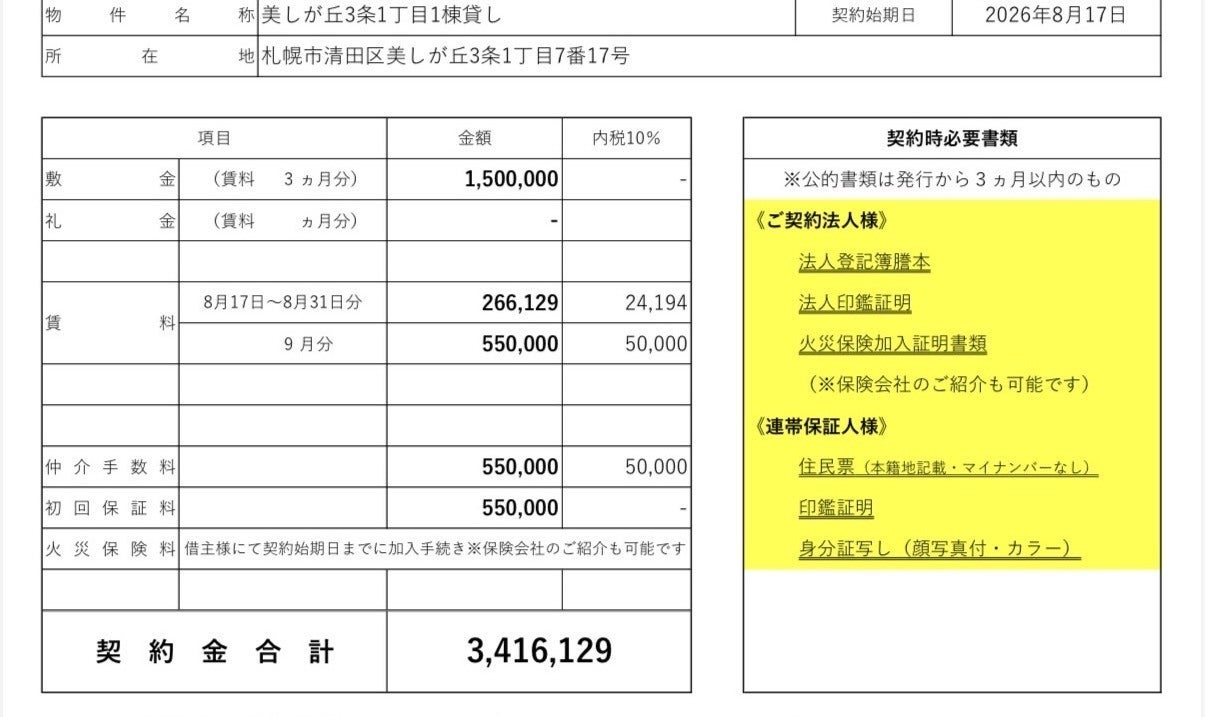 | 物件名称 | 美しが丘3条1丁目1棟貸し | 契約始期日 | 2026年8月17日 |
|---|---|---|---|
| 所在地 | 札幌市清田区美しが丘3条1丁目7番17号 | | |

| 項目 | | 金額 | 内税10% |
|---|---|---|---|
| 敷金 | （賃料　3ヵ月分） | 1,500,000 | - |
| 礼金 | （賃料　ヵ月分） | - | |
| | | | |
| 賃料 | 8月17日～8月31日分 | 266,129 | 24,194 |
| | 9月分 | 550,000 | 50,000 |
| | | | |
| | | | |
| 仲介手数料 | | 550,000 | 50,000 |
| 初回保証料 | | 550,000 | - |
| 火災保険料 | 借主様にて契約始期日までに加入手続き※保険会社のご紹介も可能です | | |
| | | | |
| 契約金合計 | | 3,416,129 | |

契約時必要書類

※公的書類は発行から3ヵ月以内のもの

《ご契約法人様》

法人登記簿謄本

法人印鑑証明

火災保険加入証明書類

（※保険会社のご紹介も可能です）

《連帯保証人様》

住民票（本籍地記載・マイナンバーなし）

印鑑証明

身分証写し（顔写真付・カラー）